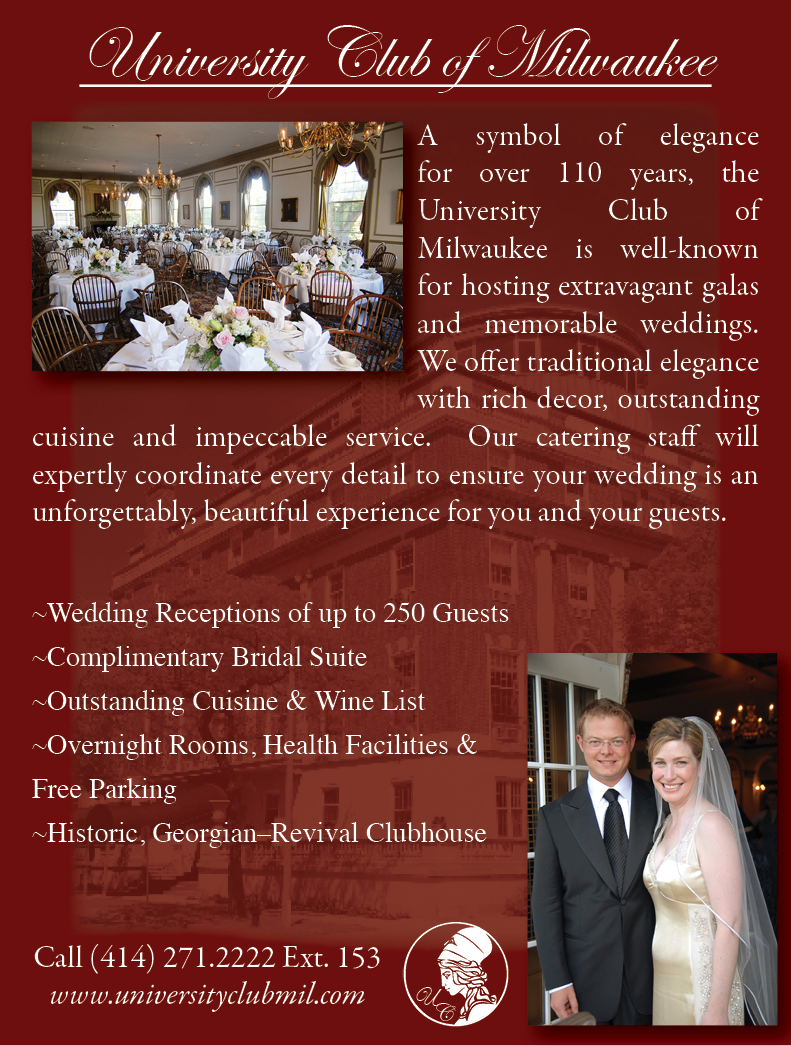 University Club of Milwaukee

A symbol of elegance for over 110 years, the University Club of Milwaukee is well-known for hosting extravagant galas and memorable weddings. We offer traditional elegance with rich decor, outstanding cuisine and impeccable service. Our catering staff will expertly coordinate every detail to ensure your wedding is an unforgettably, beautiful experience for you and your guests.

~Wedding Receptions of up to 250 Guests
~Complimentary Bridal Suite
~Outstanding Cuisine & Wine List
~Overnight Rooms, Health Facilities & Free Parking
~Historic, Georgian–Revival Clubhouse

Call (414) 271.2222 Ext. 153
www.universityclubmil.com

UC